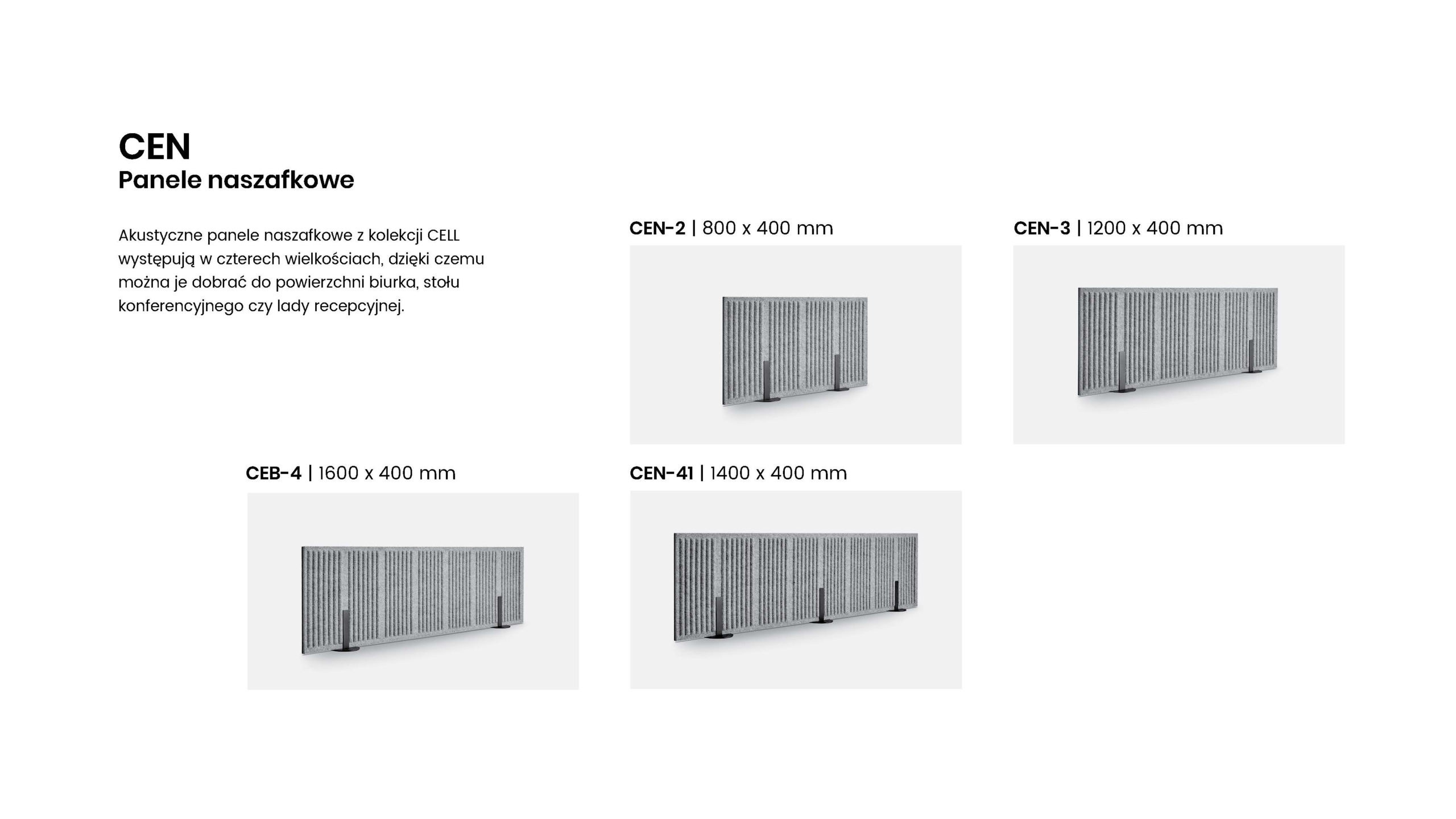 CEN
Panele naszafkowe

Akustyczne panele naszafkowe z kolekcji CELL występują w czterech wielkościach, dzięki czemu można je dobrać do powierzchni biurka, stołu konferencyjnego czy lady recepcyjnej.

CEN-2 | 800 x 400 mm

CEN-3 | 1200 x 400 mm

CEB-4 | 1600 x 400 mm

CEN-41 | 1400 x 400 mm